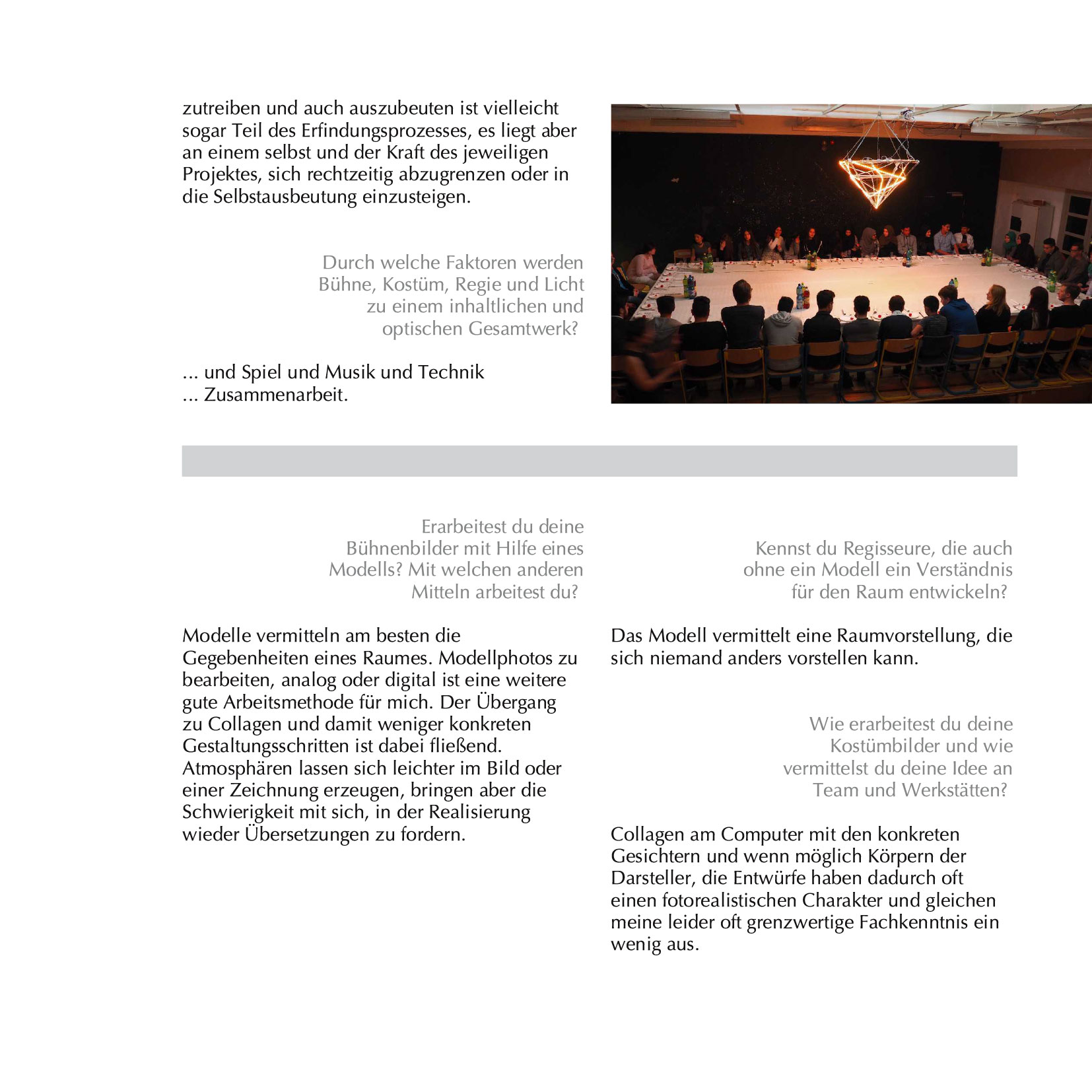 zutreiben und auch auszubeuten ist vielleicht sogar Teil des Erfindungsprozesses, es liegt aber an einem selbst und der Kraft des jeweiligen Projektes, sich rechtzeitig abzugrenzen oder in die Selbstausbeutung einzusteigen.

Durch welche Faktoren werden Bühne, Kostüm, Regie und Licht zu einem inhaltlichen und optischen Gesamtwerk?

... und Spiel und Musik und Technik
... Zusammenarbeit.

Erarbeitest du deine Bühnenbilder mit Hilfe eines Modells? Mit welchen anderen Mitteln arbeitest du?

Modelle vermitteln am besten die Gegebenheiten eines Raumes. Modellphotos zu bearbeiten, analog oder digital ist eine weitere gute Arbeitsmethode für mich. Der Übergang zu Collagen und damit weniger konkreten Gestaltungsschritten ist dabei fließend. Atmosphären lassen sich leichter im Bild oder einer Zeichnung erzeugen, bringen aber die Schwierigkeit mit sich, in der Realisierung wieder Übersetzungen zu fordern.

Kennst du Regisseure, die auch ohne ein Modell ein Verständnis für den Raum entwickeln?

Das Modell vermittelt eine Raumvorstellung, die sich niemand anders vorstellen kann.

Wie erarbeitest du deine Kostümbilder und wie vermittelst du deine Idee an Team und Werkstätten?

Collagen am Computer mit den konkreten Gesichtern und wenn möglich Körpern der Darsteller, die Entwürfe haben dadurch oft einen fotorealistischen Charakter und gleichen meine leider oft grenzwertige Fachkenntnis ein wenig aus.